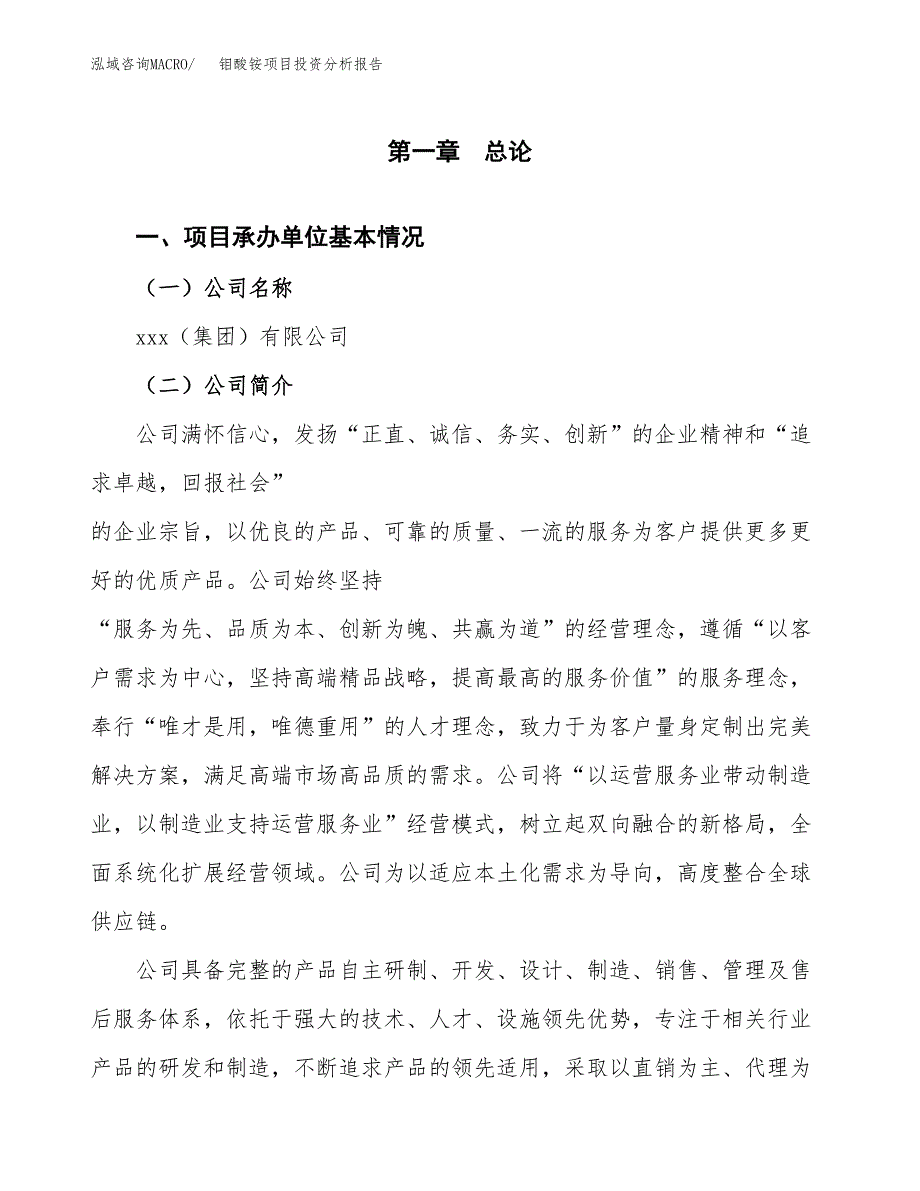 泓域咨询MACRO/ 钼酸铵项目投资分析报告

第一章 总论

一、项目承办单位基本情况

（一）公司名称

xxx（集团）有限公司

（二）公司简介

公司满怀信心，发扬“正直、诚信、务实、创新”的企业精神和“追求卓越，回报社会”
的企业宗旨，以优良的产品、可靠的质量、一流的服务为客户提供更多更好的优质产品。公司始终坚持
“服务为先、品质为本、创新为魄、共赢为道”的经营理念，遵循“以客户需求为中心，坚持高端精品战略，提高最高的服务价值”的服务理念，奉行“唯才是用，唯德重用”的人才理念，致力于为客户量身定制出完美解决方案，满足高端市场高品质的需求。公司将“以运营服务业带动制造业，以制造业支持运营服务业”经营模式，树立起双向融合的新格局，全面系统化扩展经营领域。公司为以适应本土化需求为导向，高度整合全球供应链。

公司具备完整的产品自主研制、开发、设计、制造、销售、管理及售后服务体系，依托于强大的技术、人才、设施领先优势，专注于相关行业产品的研发和制造，不断追求产品的领先适用，采取以直销为主、代理为